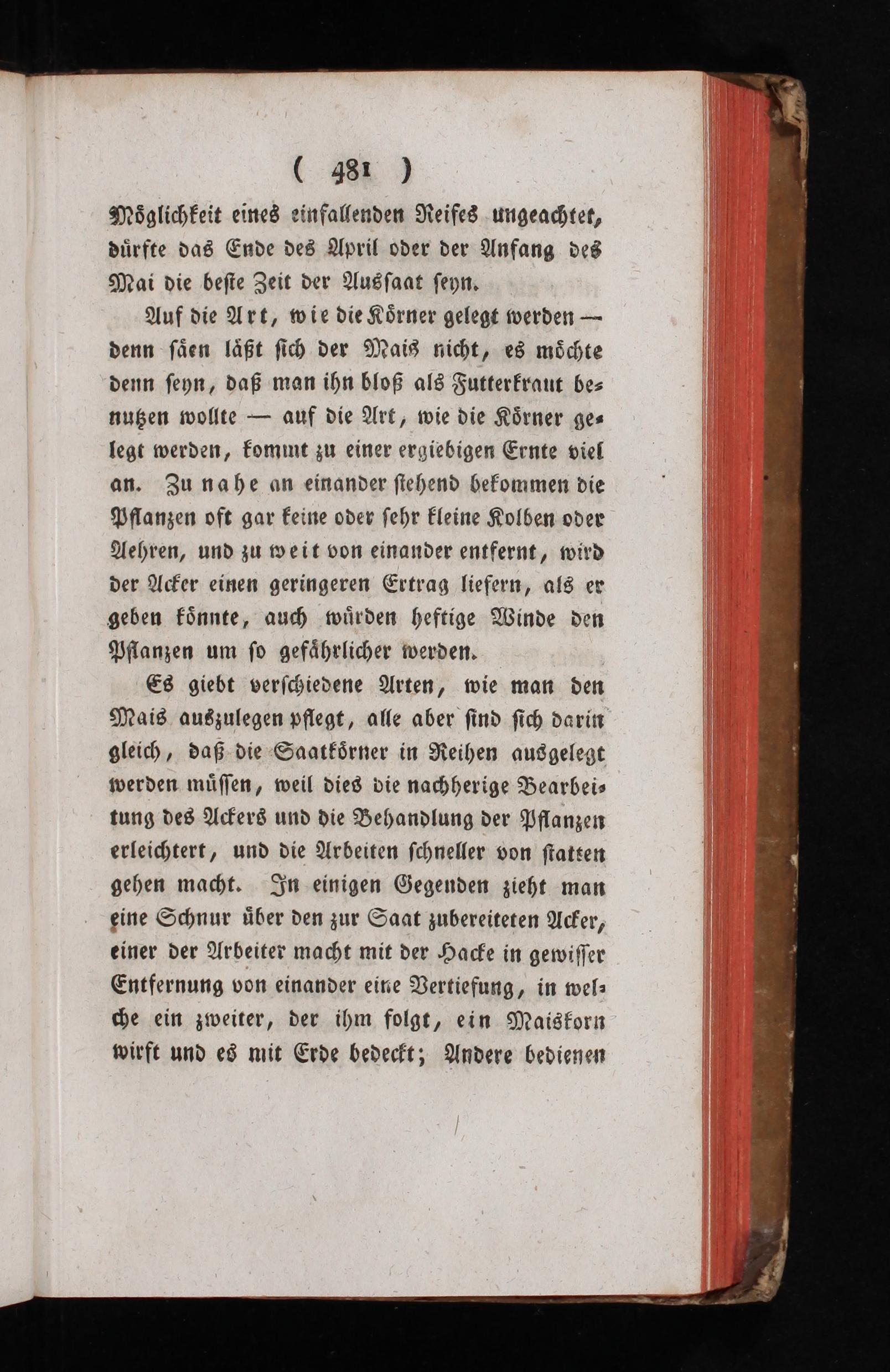 ( 481 )

Möglichkeit eines einfallenden Reifes ungeachtet, dürfte das Ende des April oder der Anfang des Mai die beste Zeit der Aussaat seyn.

Auf die Art, wie die Körner gelegt werden — denn säen läßt sich der Mais nicht, es möchte denn seyn, daß man ihn bloß als Futterkraut benutzen wollte — auf die Art, wie die Körner gelegt werden, kommt zu einer ergiebigen Ernte viel an. Zu nahe an einander stehend bekommen die Pflanzen oft gar keine oder sehr kleine Kolben oder Aehren, und zu weit von einander entfernt, wird der Acker einen geringeren Ertrag liefern, als er geben könnte, auch würden heftige Winde den Pflanzen um so gefährlicher werden.

Es giebt verschiedene Arten, wie man den Mais auszulegen pflegt, alle aber sind sich darin gleich, daß die Saatkörner in Reihen ausgelegt werden müssen, weil dies die nachherige Bearbeitung des Ackers und die Behandlung der Pflanzen erleichtert, und die Arbeiten schneller von statten gehen macht. In einigen Gegenden zieht man eine Schnur über den zur Saat zubereiteten Acker, einer der Arbeiter macht mit der Hacke in gewisser Entfernung von einander eine Vertiefung, in welche ein zweiter, der ihm folgt, ein Maiskorn wirft und es mit Erde bedeckt; Andere bedienen